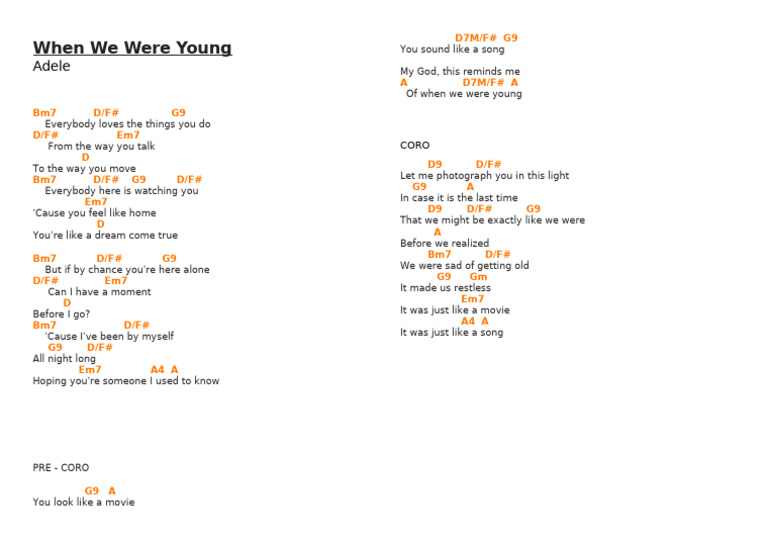 When We Were Young
Adele

Bm7 D/F# G9
Everybody loves the things you do
D/F# Em7
From the way you talk
D
To the way you move
Bm7 D/F# G9 D/F#
Everybody here is watching you
Em7
'Cause you feel like home
D
You're like a dream come true

Bm7 D/F# G9
But if by chance you're here alone
D/F# Em7
Can I have a moment
D
Before I go?
Bm7 D/F#
'Cause I've been by myself
G9 D/F#
All night long
Em7 A4 A
Hoping you're someone I used to know

PRE - CORO

G9 A
You look like a movie

D7M/F# G9
You sound like a song

My God, this reminds me
A D7M/F# A
Of when we were young

CORO
D9 D/F#
Let me photograph you in this light
G9 A
In case it is the last time
D9 D/F# G9
That we might be exactly like we were
A
Before we realized
Bm7 D/F#
We were sad of getting old
G9 Gm
It made us restless
Em7
It was just like a movie
A4 A
It was just like a song